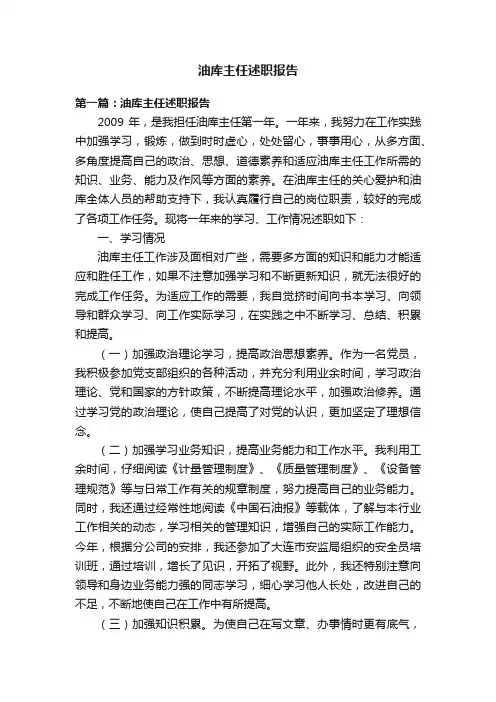 油库主任述职报告

第一篇：油库主任述职报告

2009 年，是我担任油库主任第一年。一年来，我努力在工作实践中加强学习，锻炼，做到时时虚心，处处留心，事事用心，从多方面、多角度提高自己的政治、思想、道德素养和适应油库主任工作所需的知识、业务、能力及作风等方面的素养。在油库主任的关心爱护和油库全体人员的帮助支持下，我认真履行自己的岗位职责，较好的完成了各项工作任务。现将一年来的学习、工作情况述职如下：

一、学习情况

油库主任工作涉及面相对广些，需要多方面的知识和能力才能适应和胜任工作，如果不注意加强学习和不断更新知识，就无法很好的完成工作任务。为适应工作的需要，我自觉挤时间向书本学习、向领导和群众学习、向工作实际学习，在实践之中不断学习、总结、积累和提高。

（一）加强政治理论学习，提高政治思想素养。作为一名党员，我积极参加党支部组织的各种活动，并充分利用业余时间，学习政治理论、党和国家的方针政策，不断提高理论水平，加强政治修养。通过学习党的政治理论，使自己提高了对党的认识，更加坚定了理想信念。

（二）加强学习业务知识，提高业务能力和工作水平。我利用工余时间，仔细阅读《计量管理制度》、《质量管理制度》、《设备管理规范》等与日常工作有关的规章制度，努力提高自己的业务能力。同时，我还通过经常性地阅读《中国石油报》等载体，了解与本行业工作相关的动态，学习相关的管理知识，增强自己的实际工作能力。今年，根据分公司的安排，我还参加了大连市安监局组织的安全员培训班，通过培训，增长了见识，开拓了视野。此外，我还特别注意向领导和身边业务能力强的同志学习，细心学习他人长处，改进自己的不足，不断地使自己在工作中有所提高。

（三）加强知识积累。为使自己在写文章、办事情时更有底气，